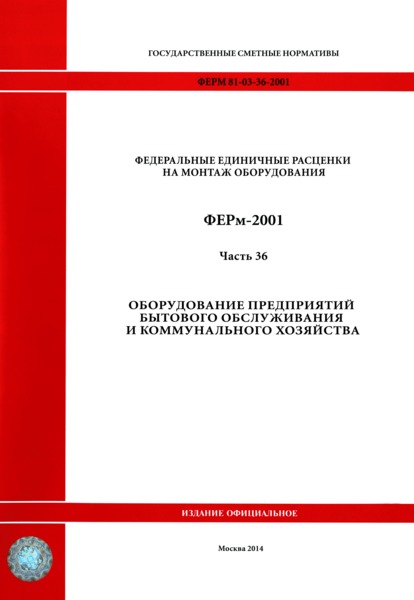 ГОСУДАРСТВЕННЫЕ СМЕТНЫЕ НОРМАТИВЫ

ФЕРМ 81-03-36-2001

ФЕДЕРАЛЬНЫЕ ЕДИНИЧНЫЕ РАСЦЕНКИ НА МОНТАЖ ОБОРУДОВАНИЯ

ФЕРм-2001

Часть 36

ОБОРУДОВАНИЕ ПРЕДПРИЯТИЙ БЫТОВОГО ОБСЛУЖИВАНИЯ И КОММУНАЛЬНОГО ХОЗЯЙСТВА

ИЗДАНИЕ ОФИЦИАЛЬНОЕ

Москва 2014